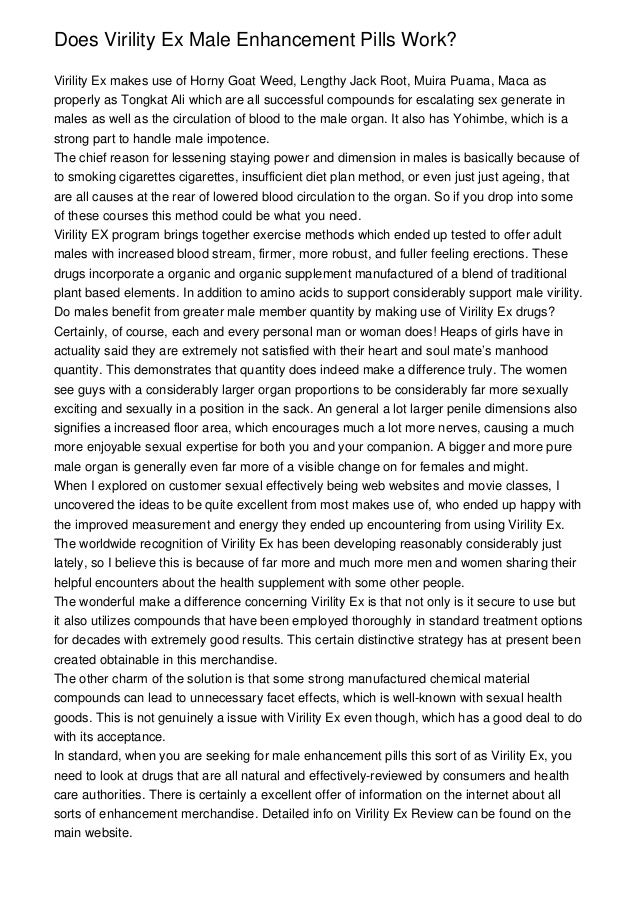 Does Virility Ex Male Enhancement Pills Work?

Virility Ex makes use of Horny Goat Weed, Lengthy Jack Root, Muira Puama, Maca as properly as Tongkat Ali which are all successful compounds for escalating sex generate in males as well as the circulation of blood to the male organ. It also has Yohimbe, which is a strong part to handle male impotence.

The chief reason for lessening staying power and dimension in males is basically because of to smoking cigarettes cigarettes, insufficient diet plan method, or even just just ageing, that are all causes at the rear of lowered blood circulation to the organ. So if you drop into some of these courses this method could be what you need.

Virility EX program brings together exercise methods which ended up tested to offer adult males with increased blood stream, firmer, more robust, and fuller feeling erections. These drugs incorporate a organic and organic supplement manufactured of a blend of traditional plant based elements. In addition to amino acids to support considerably support male virility.

Do males benefit from greater male member quantity by making use of Virility Ex drugs? Certainly, of course, each and every personal man or woman does! Heaps of girls have in actuality said they are extremely not satisfied with their heart and soul mate's manhood quantity. This demonstrates that quantity does indeed make a difference truly. The women see guys with a considerably larger organ proportions to be considerably far more sexually exciting and sexually in a position in the sack. An general a lot larger penile dimensions also signifies a increased floor area, which encourages much a lot more nerves, causing a much more enjoyable sexual expertise for both you and your companion. A bigger and more pure male organ is generally even far more of a visible change on for females and might.

When I explored on customer sexual effectively being web websites and movie classes, I uncovered the ideas to be quite excellent from most makes use of, who ended up happy with the improved measurement and energy they ended up encountering from using Virility Ex.

The worldwide recognition of Virility Ex has been developing reasonably considerably just lately, so I believe this is because of far more and much more men and women sharing their helpful encounters about the health supplement with some other people.

The wonderful make a difference concerning Virility Ex is that not only is it secure to use but it also utilizes compounds that have been employed thoroughly in standard treatment options for decades with extremely good results. This certain distinctive strategy has at present been created obtainable in this merchandise.

The other charm of the solution is that some strong manufactured chemical material compounds can lead to unnecessary facet effects, which is well-known with sexual health goods. This is not genuinely a issue with Virility Ex even though, which has a good deal to do with its acceptance.

In standard, when you are seeking for male enhancement pills this sort of as Virility Ex, you need to look at drugs that are all natural and effectively-reviewed by consumers and health care authorities. There is certainly a excellent offer of information on the internet about all sorts of enhancement merchandise. Detailed info on Virility Ex Review can be found on the main website.